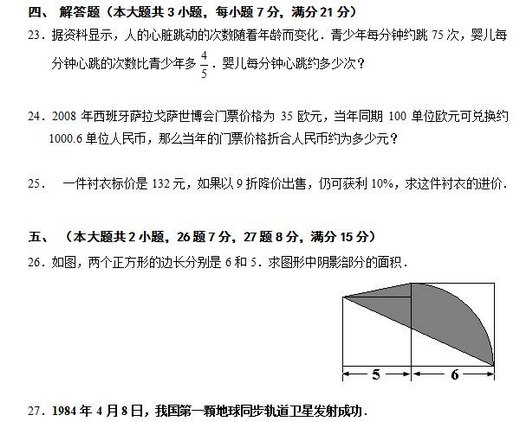 四、 解答题（本大题共 3 小题，每小题 7 分，满分 21 分）

23．据资料显示，人的心脏跳动的次数随着年龄而变化．青少年每分钟约跳 75 次，婴儿每分钟心跳的次数比青少年多 $\frac{4}{5}$．婴儿每分钟心跳约多少次？

24．2008 年西班牙萨拉戈萨世博会门票价格为 35 欧元，当年同期 100 单位欧元可兑换约 1000.6 单位人民币，那么当年的门票价格折合人民币约为多少元？

25． 一件衬衣标价是 132 元，如果以 9 折降价出售，仍可获利 10%，求这件衬衣的进价．

五、 （本大题共 2 小题，26 题 7 分，27 题 8 分，满分 15 分）

26．如图，两个正方形的边长分别是 6 和 5．求图形中阴影部分的面积．

5 6

27．1984 年 4 月 8 日，我国第一颗地球同步轨道卫星发射成功．